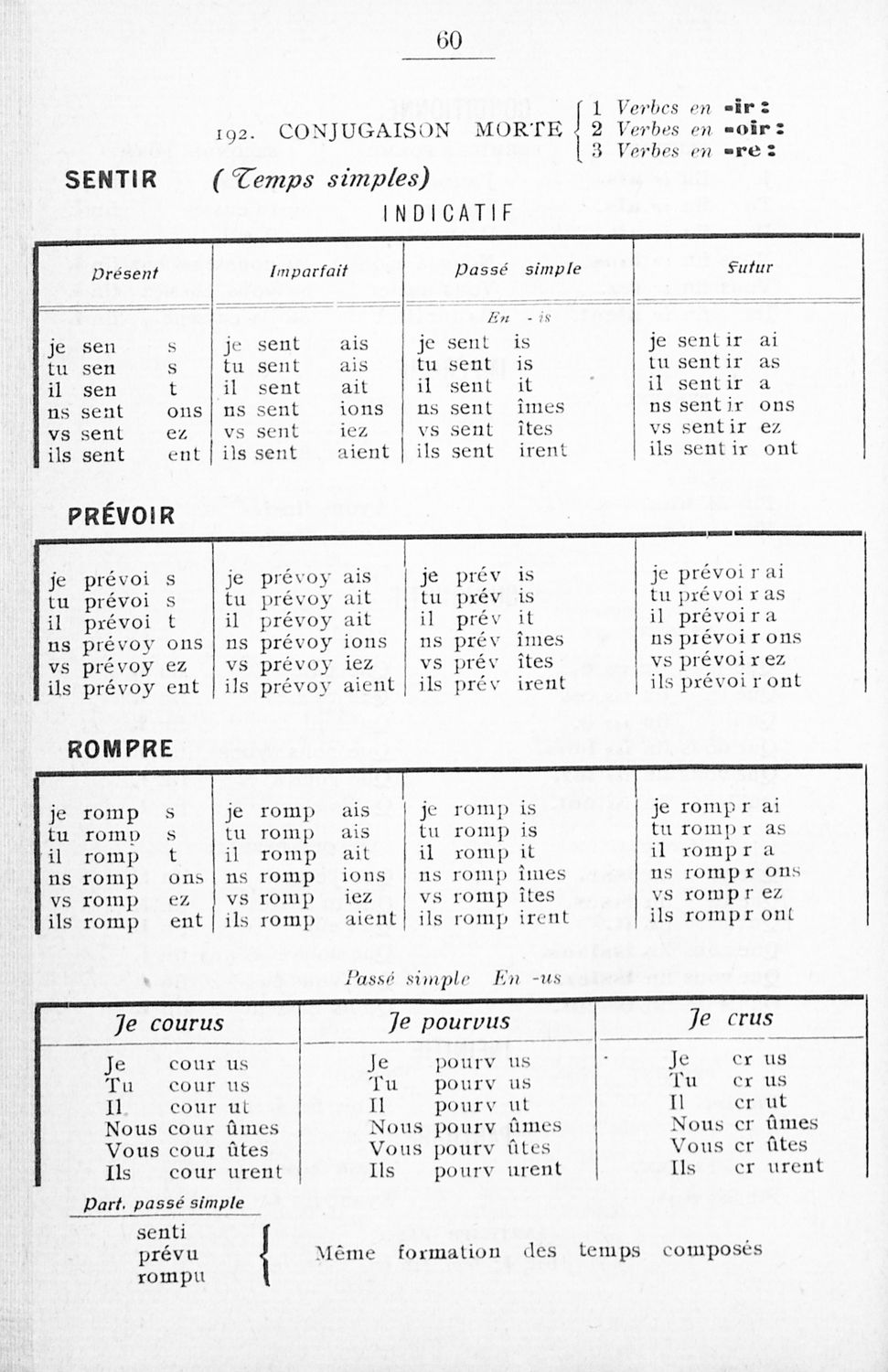 60

192. CONJUGAISON MORTE
1 Verbes en -ir :
2 Verbes en -oir :
3 Verbes en -re :

SENTIR (Temps simples)

INDICATIF

| Présent | Imparfait | Passé simple | Futur |
|---|---|---|---|
| | | En - is | |
| je sen s | je sent ais | je sent is | je sent ir ai |
| tu sen s | tu sent ais | tu sent is | tu sent ir as |
| il sen t | il sent ait | il sent it | il sent ir a |
| ns sent ons | ns sent ions | ns sent îmes | ns sent ir ons |
| vs sent ez | vs sent iez | vs sent îtes | vs sent ir ez |
| ils sent ent | ils sent aient | ils sent irent | ils sent ir ont |

PRÉVOIR

| | | | |
|---|---|---|---|
| je prévoi s | je prévoy ais | je prév is | je prévoi r ai |
| tu prévoi s | tu prévoy ait | tu prév is | tu prévoi r as |
| il prévoi t | il prévoy ait | il prév it | il prévoi r a |
| ns prévoy ons | ns prévoy ions | ns prév îmes | ns prévoi r ons |
| vs prévoy ez | vs prévoy iez | vs prév îtes | vs prévoi r ez |
| ils prévoy ent | ils prévoy aient | ils prév irent | ils prévoi r ont |

ROMPRE

| | | | |
|---|---|---|---|
| je romp s | je romp ais | je romp is | je romp r ai |
| tu romp s | tu romp ais | tu romp is | tu romp r as |
| il romp t | il romp ait | il romp it | il romp r a |
| ns romp ons | ns romp ions | ns romp îmes | ns romp r ons |
| vs romp ez | vs romp iez | vs romp îtes | vs romp r ez |
| ils romp ent | ils romp aient | ils romp irent | ils romp r ont |

Passé simple En -us

| Je courus | Je pourvus | Je crus |
|---|---|---|
| Je cour us | Je pourv us | Je cr us |
| Tu cour us | Tu pourv us | Tu cr us |
| Il cour ut | Il pourv ut | Il cr ut |
| Nous cour ûmes | Nous pourv ûmes | Nous cr ûmes |
| Vous cour ûtes | Vous pourv ûtes | Vous cr ûtes |
| Ils cour urent | Ils pourv urent | Ils cr urent |

Part. passé simple
senti
prévu
rompu
Même formation des temps composés